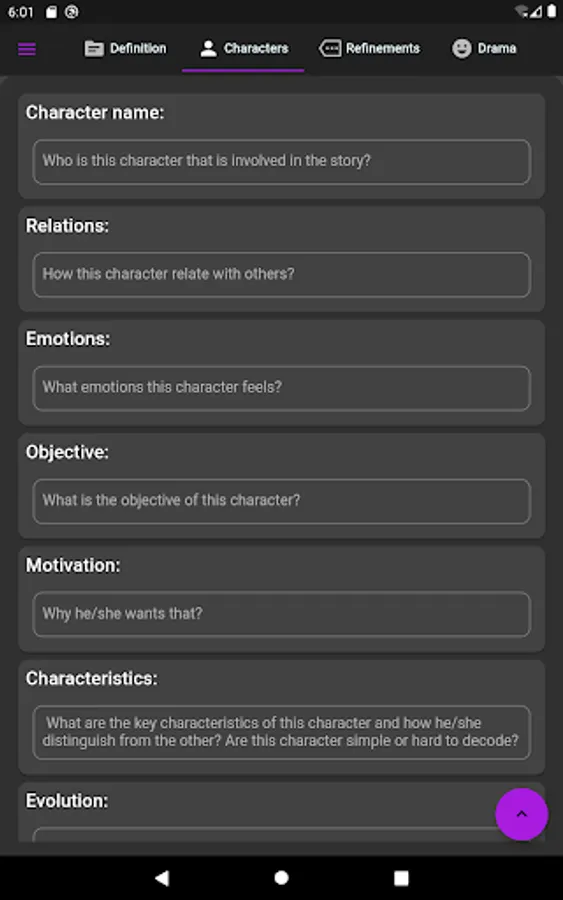 6:01

Definition Characters Refinements Drama

Character name:

Who is this character that is involved in the story?

Relations:

How this character relate with others?

Emotions:

What emotions this character feels?

Objective:

What is the objective of this character?

Motivation:

Why he/she wants that?

Characteristics:

What are the key characteristics of this character and how he/she distinguish from the other? Are this character simple or hard to decode?

Evolution: